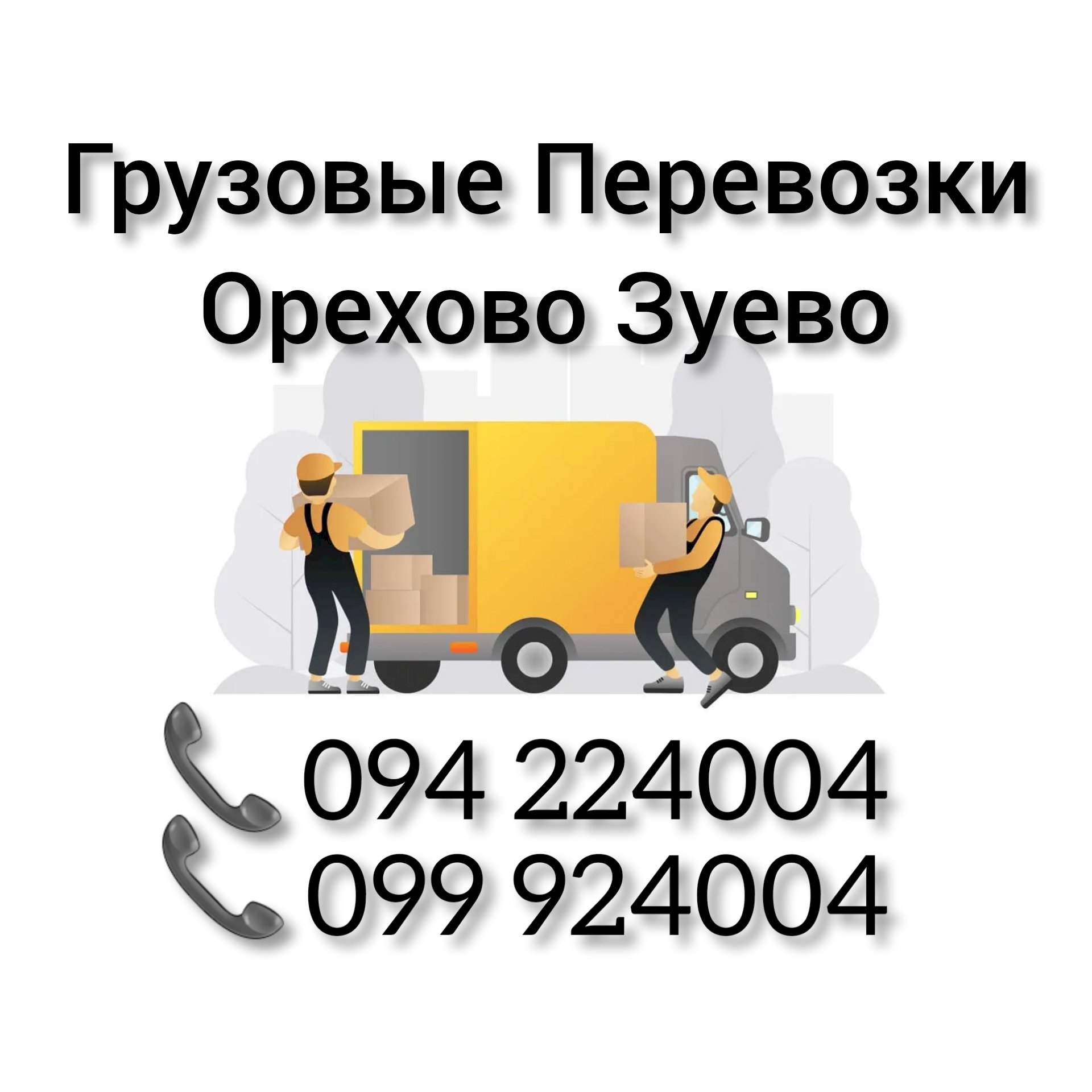 Грузовые Перевозки
Орехово Зуево

094 224004
099 924004